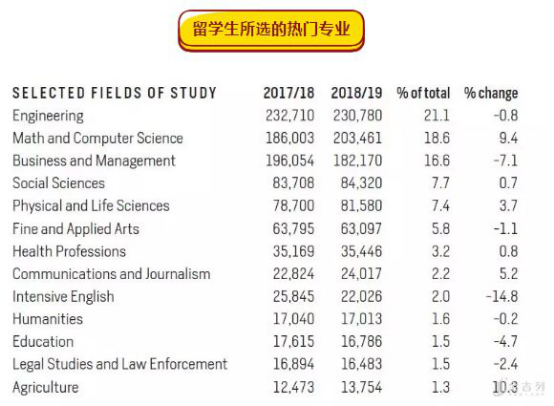 留学生所选的热门专业

| SELECTED FIELDS OF STUDY | 2017/18 | 2018/19 | % of total | % change |
|---|---|---|---|---|
| Engineering | 232,710 | 230,780 | 21.1 | -0.8 |
| Math and Computer Science | 186,003 | 203,461 | 18.6 | 9.4 |
| Business and Management | 196,054 | 182,170 | 16.6 | -7.1 |
| Social Sciences | 83,708 | 84,320 | 7.7 | 0.7 |
| Physical and Life Sciences | 78,700 | 81,580 | 7.4 | 3.7 |
| Fine and Applied Arts | 63,795 | 63,097 | 5.8 | -1.1 |
| Health Professions | 35,169 | 35,446 | 3.2 | 0.8 |
| Communications and Journalism | 22,824 | 24,017 | 2.2 | 5.2 |
| Intensive English | 25,845 | 22,026 | 2.0 | -14.8 |
| Humanities | 17,040 | 17,013 | 1.6 | -0.2 |
| Education | 17,615 | 16,786 | 1.5 | -4.7 |
| Legal Studies and Law Enforcement | 16,894 | 16,483 | 1.5 | -2.4 |
| Agriculture | 12,473 | 13,754 | 1.3 | 10.3 |

吉列